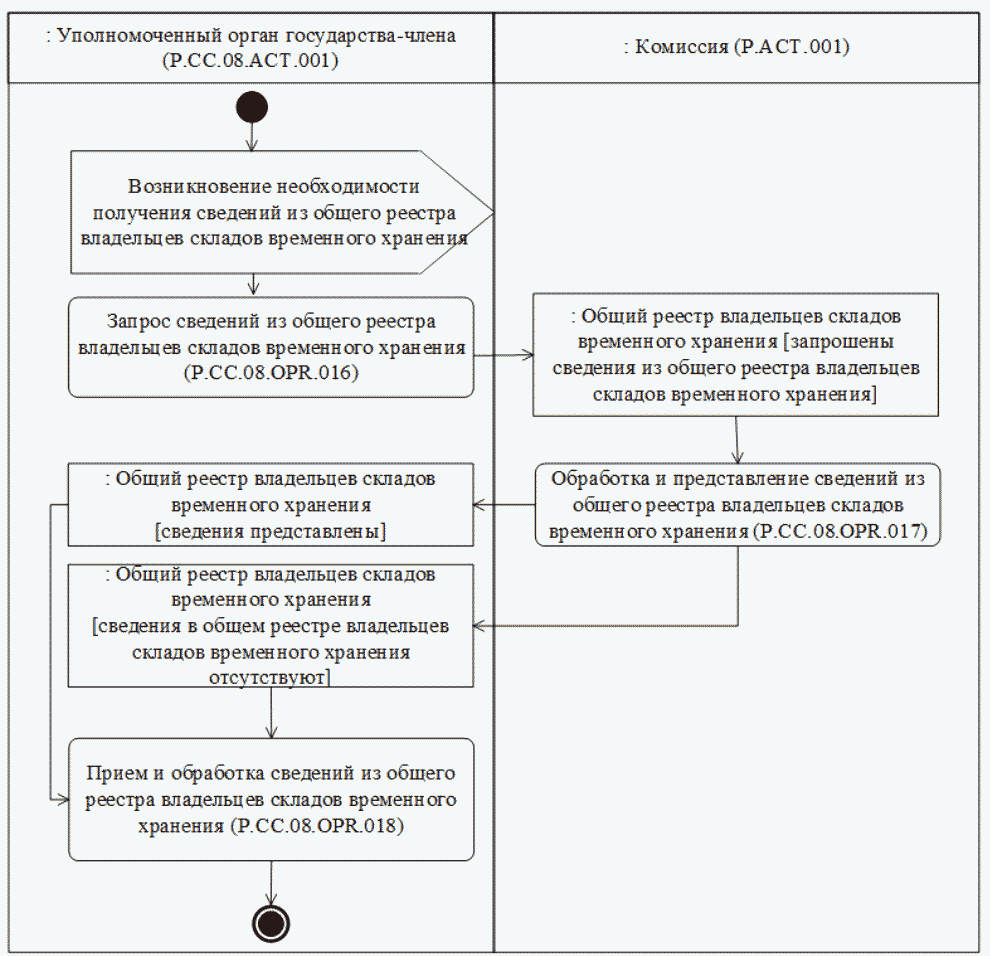 : Уполномоченный орган государства-члена (P.CC.08.ACT.001)

: Комиссия (P.ACT.001)

Возникновение необходимости получения сведений из общего реестра владельцев складов временного хранения

Запрос сведений из общего реестра владельцев складов временного хранения (P.CC.08.OPR.016)

: Общий реестр владельцев складов временного хранения [запрошены сведения из общего реестра владельцев складов временного хранения]

Обработка и представление сведений из общего реестра владельцев складов временного хранения (P.CC.08.OPR.017)

: Общий реестр владельцев складов временного хранения [сведения представлены]

: Общий реестр владельцев складов временного хранения [сведения в общем реестре владельцев складов временного хранения отсутствуют]

Прием и обработка сведений из общего реестра владельцев складов временного хранения (P.CC.08.OPR.018)